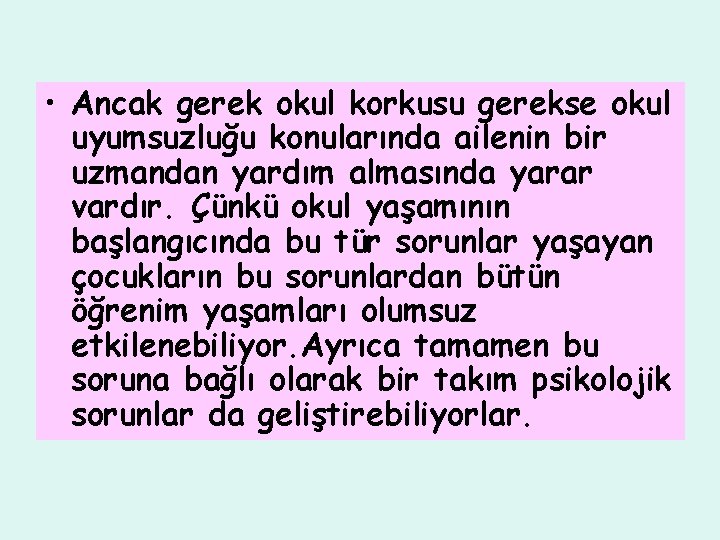 • Ancak gerek okul korkusu gerekse okul uyumsuzluğu konularında ailenin bir uzmandan yardım almasında yarar vardır. Çünkü okul yaşamının başlangıcında bu tür sorunlar yaşayan çocukların bu sorunlardan bütün öğrenim yaşamları olumsuz etkilenebiliyor.Ayrıca tamamen bu soruna bağlı olarak bir takım psikolojik sorunlar da geliştirebiliyorlar.